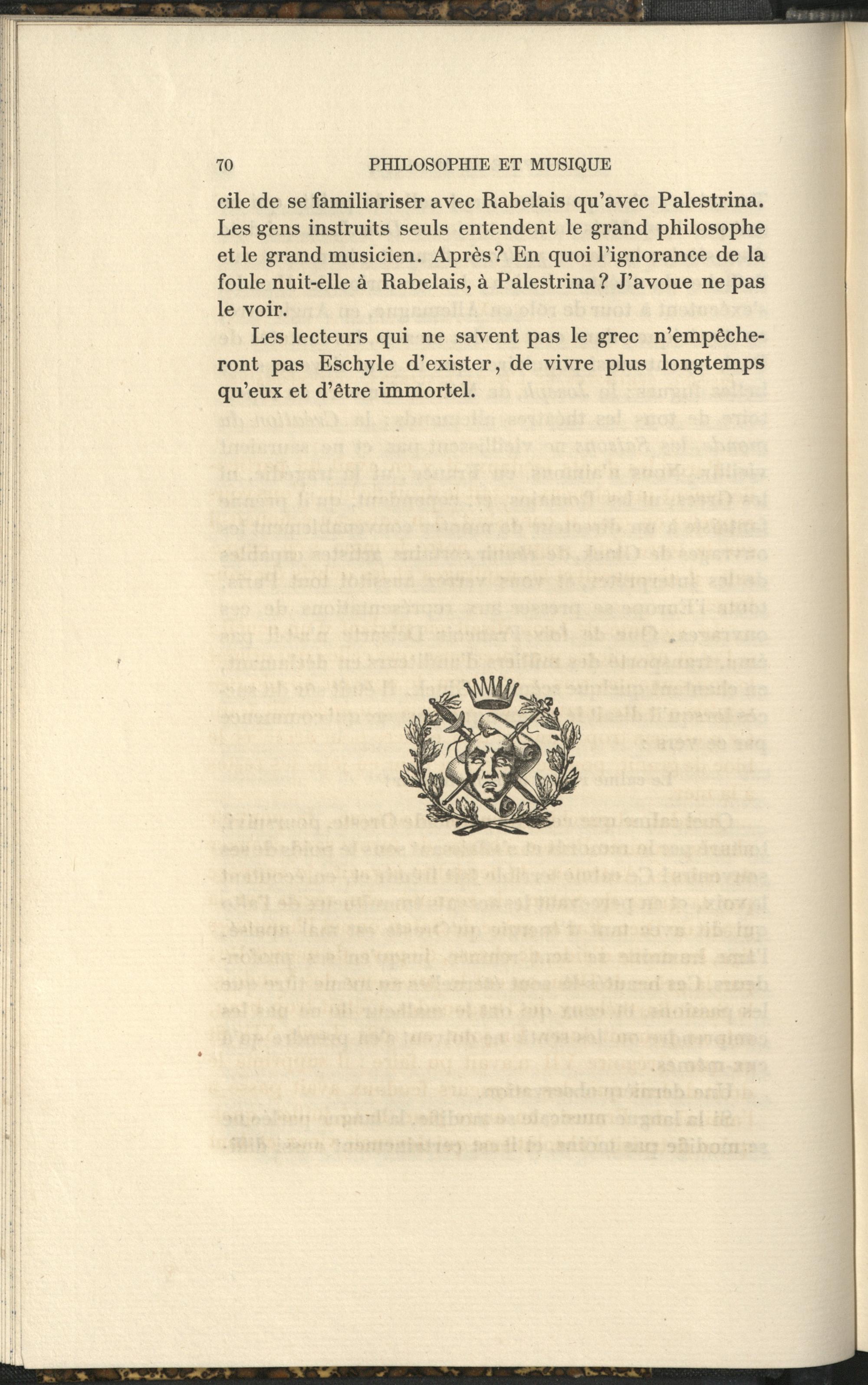 70 PHILOSOPHIE ET MUSIQUE

cile de se familiariser avec Rabelais qu'avec Palestrina. Les gens instruits seuls entendent le grand philosophe et le grand musicien. Après? En quoi l'ignorance de la foule nuit-elle à Rabelais, à Palestrina? J'avoue ne pas le voir.

Les lecteurs qui ne savent pas le grec n'empêcheront pas Eschyle d'exister, de vivre plus longtemps qu'eux et d'être immortel.